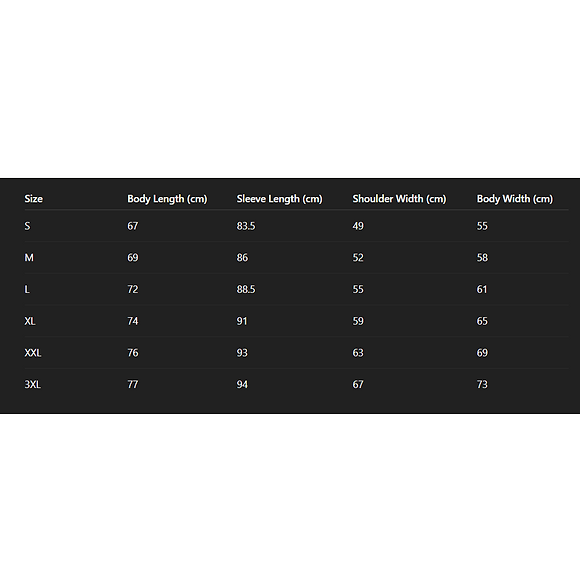 | Size | Body Length (cm) | Sleeve Length (cm) | Shoulder Width (cm) | Body Width (cm) |
|---|---|---|---|---|
| S | 67 | 83.5 | 49 | 55 |
| M | 69 | 86 | 52 | 58 |
| L | 72 | 88.5 | 55 | 61 |
| XL | 74 | 91 | 59 | 65 |
| XXL | 76 | 93 | 63 | 69 |
| 3XL | 77 | 94 | 67 | 73 |